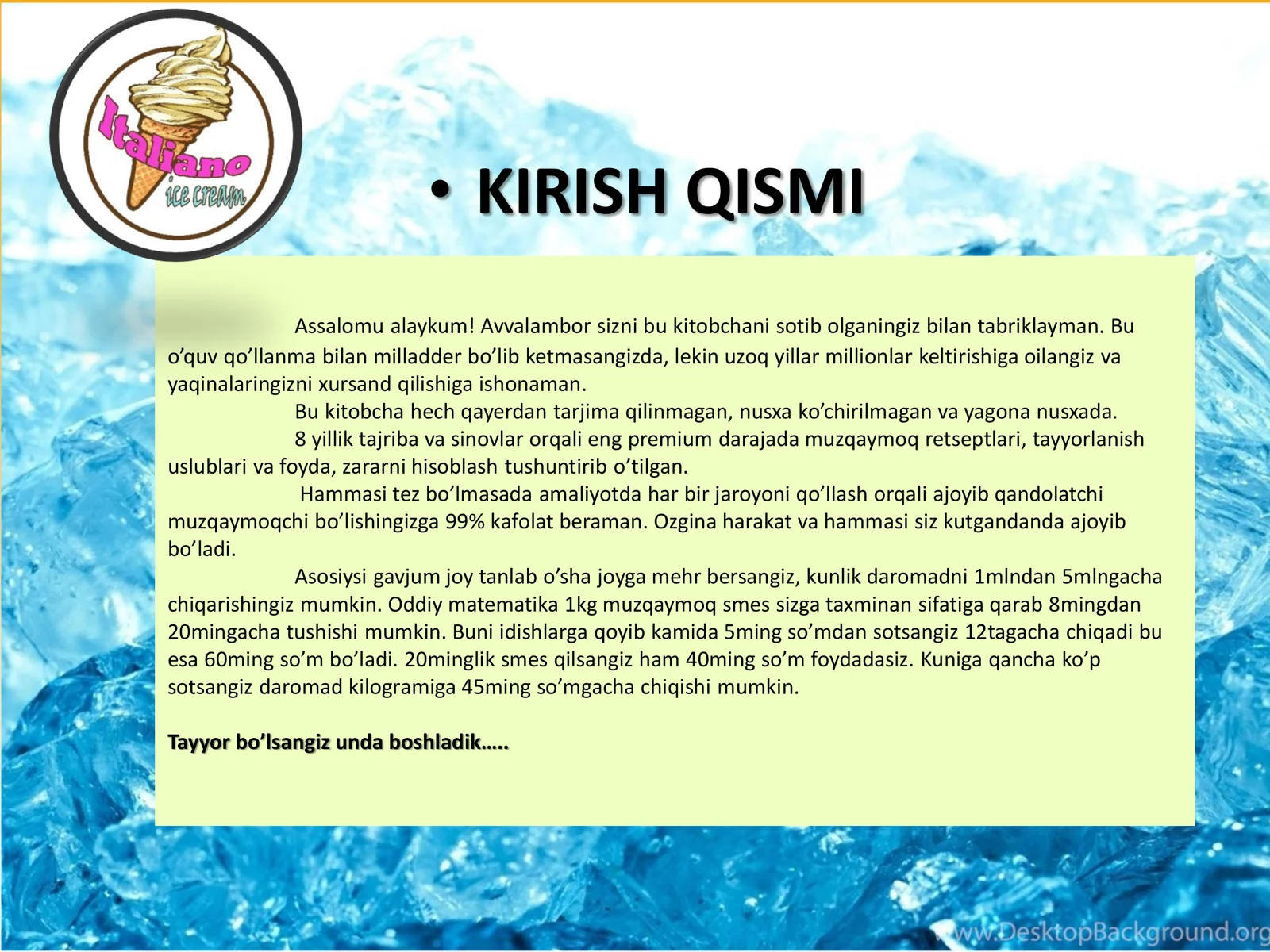 Italiano
ice cream

• KIRISH QISMI

Assalomu alaykum! Avvalambor sizni bu kitobchani sotib olganingiz bilan tabriklayman. Bu o'quv qo'llanma bilan milladder bo'lib ketmasangizda, lekin uzoq yillar millionlar keltirishiga oilangiz va yaqinalaringizni xursand qilishiga ishonaman.

Bu kitobcha hech qayerdan tarjima qilinmagan, nusxa ko'chirilmagan va yagona nusxada.

8 yillik tajriba va sinovlar orqali eng premium darajada muzqaymoq retseptlari, tayyorlanish uslublari va foyda, zararni hisoblash tushuntirib o'tilgan.

Hammasi tez bo'lmasada amaliyotda har bir jaroyoni qo'llash orqali ajoyib qandolatchi muzqaymoqchi bo'lishingizga 99% kafolat beraman. Ozgina harakat va hammasi siz kutgandanda ajoyib bo'ladi.

Asosiysi gavjum joy tanlab o'sha joyga mehr bersangiz, kunlik daromadni 1mlndan 5mlngacha chiqarishingiz mumkin. Oddiy matematika 1kg muzqaymoq smes sizga taxminan sifatiga qarab 8mingdan 20mingacha tushishi mumkin. Buni idishlarga qoyib kamida 5ming so'mdan sotsangiz 12tagacha chiqadi bu esa 60ming so'm bo'ladi. 20minglik smes qilsangiz ham 40ming so'm foydadasiz. Kuniga qancha ko'p sotsangiz daromad kilogramiga 45ming so'mgacha chiqishi mumkin.

Tayyor bo'lsangiz unda boshladik…..

www.DesktopBackground.org